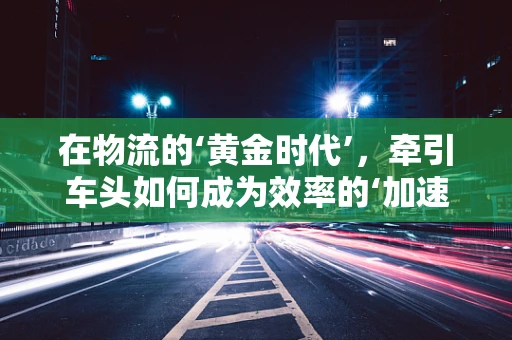 HOTEL

在物流的‘黄金时代’，牵引车头如何成为效率的‘加速

cidade